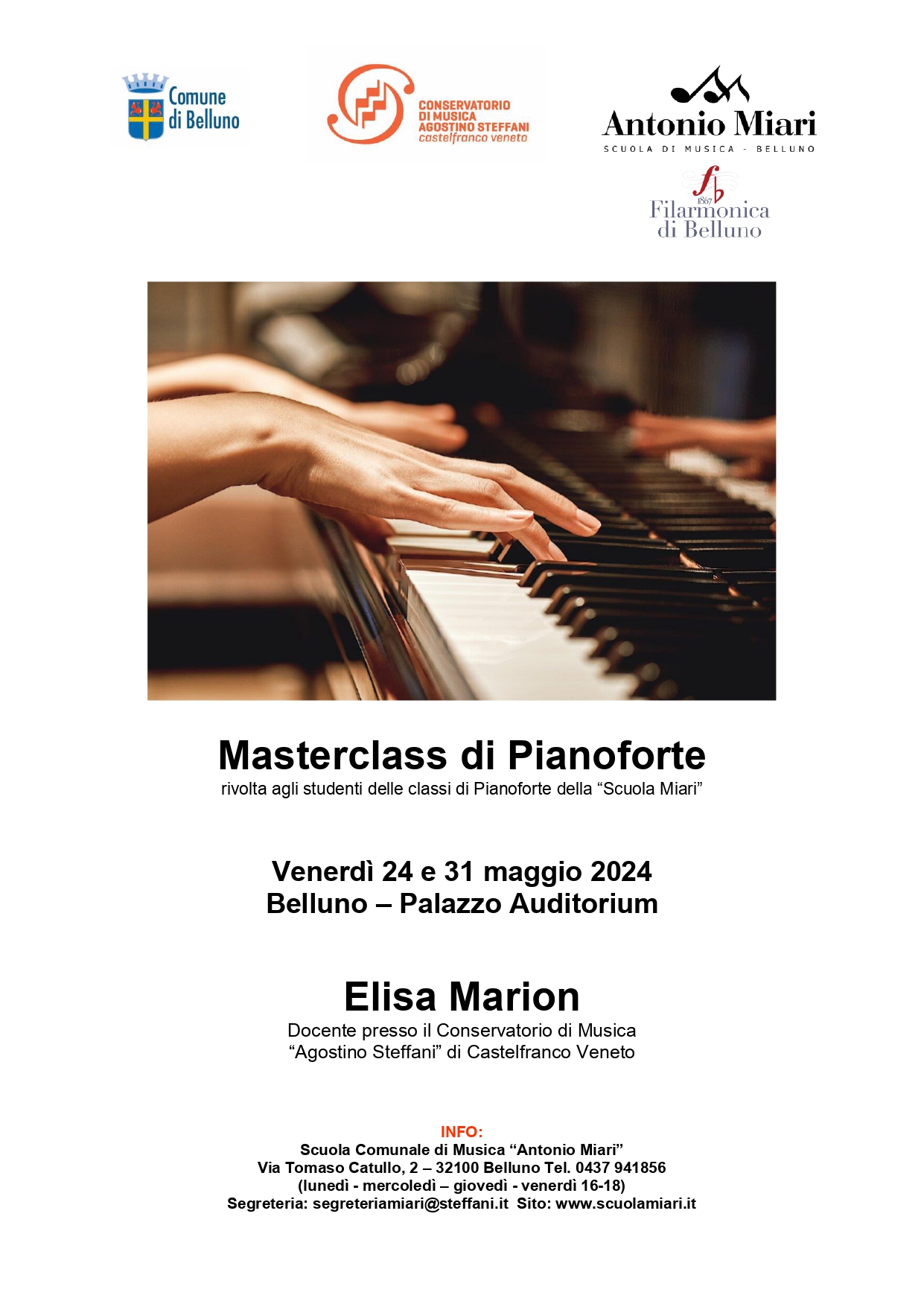 Comune
di Belluno

CONSERVATORIO
DI MUSICA
AGOSTINO STEFFANI
castelfranco veneto

Antonio Miari
SCUOLA DI MUSICA - BELLUNO

1867
Filarmonica
di Belluno

Masterclass di Pianoforte
rivolta agli studenti delle classi di Pianoforte della "Scuola Miari"

Venerdì 24 e 31 maggio 2024
Belluno – Palazzo Auditorium

Elisa Marion
Docente presso il Conservatorio di Musica
"Agostino Steffani" di Castelfranco Veneto

INFO:
Scuola Comunale di Musica "Antonio Miari"
Via Tomaso Catullo, 2 – 32100 Belluno Tel. 0437 941856
(lunedì - mercoledì – giovedì - venerdì 16-18)
Segreteria: segreteriamiari@steffani.it Sito: www.scuolamiari.it